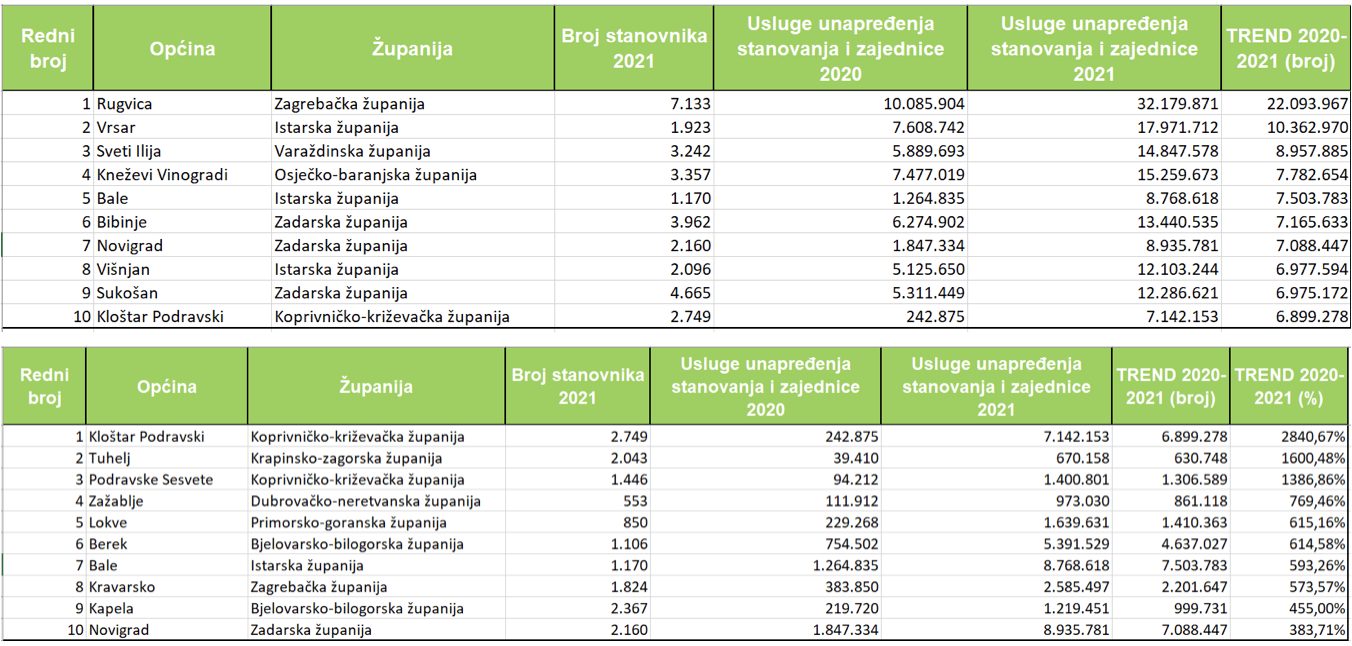 | Redni broj | Općina | Županija | Broj stanovnika 2021 | Usluge unapređenja stanovanja i zajednice 2020 | Usluge unapređenja stanovanja i zajednice 2021 | TREND 2020-2021 (broj) |
|---|---|---|---|---|---|---|
| 1 | Rugvica | Zagrebačka županija | 7.133 | 10.085.904 | 32.179.871 | 22.093.967 |
| 2 | Vrsar | Istarska županija | 1.923 | 7.608.742 | 17.971.712 | 10.362.970 |
| 3 | Sveti Ilija | Varaždinska županija | 3.242 | 5.889.693 | 14.847.578 | 8.957.885 |
| 4 | Kneževi Vinogradi | Osječko-baranjska županija | 3.357 | 7.477.019 | 15.259.673 | 7.782.654 |
| 5 | Bale | Istarska županija | 1.170 | 1.264.835 | 8.768.618 | 7.503.783 |
| 6 | Bibinje | Zadarska županija | 3.962 | 6.274.902 | 13.440.535 | 7.165.633 |
| 7 | Novigrad | Zadarska županija | 2.160 | 1.847.334 | 8.935.781 | 7.088.447 |
| 8 | Višnjan | Istarska županija | 2.096 | 5.125.650 | 12.103.244 | 6.977.594 |
| 9 | Sukošan | Zadarska županija | 4.665 | 5.311.449 | 12.286.621 | 6.975.172 |
| 10 | Kloštar Podravski | Koprivničko-križevačka županija | 2.749 | 242.875 | 7.142.153 | 6.899.278 |

| Redni broj | Općina | Županija | Broj stanovnika 2021 | Usluge unapređenja stanovanja i zajednice 2020 | Usluge unapređenja stanovanja i zajednice 2021 | TREND 2020-2021 (broj) | TREND 2020-2021 (%) |
|---|---|---|---|---|---|---|---|
| 1 | Kloštar Podravski | Koprivničko-križevačka županija | 2.749 | 242.875 | 7.142.153 | 6.899.278 | 2840,67% |
| 2 | Tuhelj | Krapinsko-zagorska županija | 2.043 | 39.410 | 670.158 | 630.748 | 1600,48% |
| 3 | Podravske Sesvete | Koprivničko-križevačka županija | 1.446 | 94.212 | 1.400.801 | 1.306.589 | 1386,86% |
| 4 | Zažablje | Dubrovačko-neretvanska županija | 553 | 111.912 | 973.030 | 861.118 | 769,46% |
| 5 | Lokve | Primorsko-goranska županija | 850 | 229.268 | 1.639.631 | 1.410.363 | 615,16% |
| 6 | Berek | Bjelovarsko-bilogorska županija | 1.106 | 754.502 | 5.391.529 | 4.637.027 | 614,58% |
| 7 | Bale | Istarska županija | 1.170 | 1.264.835 | 8.768.618 | 7.503.783 | 593,26% |
| 8 | Kravarsko | Zagrebačka županija | 1.824 | 383.850 | 2.585.497 | 2.201.647 | 573,57% |
| 9 | Kapela | Bjelovarsko-bilogorska županija | 2.367 | 219.720 | 1.219.451 | 999.731 | 455,00% |
| 10 | Novigrad | Zadarska županija | 2.160 | 1.847.334 | 8.935.781 | 7.088.447 | 383,71% |